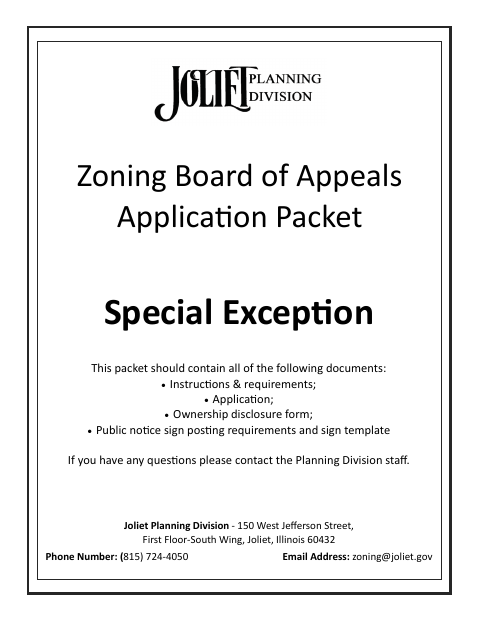 JOLIET PLANNING DIVISION

Zoning Board of Appeals Application Packet

Special Exception

This packet should contain all of the following documents:
• Instructions & requirements;
• Application;
• Ownership disclosure form;
• Public notice sign posting requirements and sign template

If you have any questions please contact the Planning Division staff.

Joliet Planning Division - 150 West Jefferson Street, First Floor-South Wing, Joliet, Illinois 60432

Phone Number: (815) 724-4050

Email Address: zoning@joliet.gov